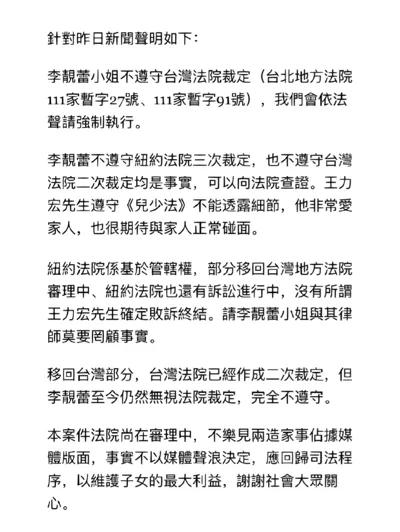 針對昨日新聞聲明如下：

李靚蕾小姐不遵守台灣法院裁定（台北地方法院111家暫字27號、111家暫字91號），我們會依法聲請強制執行。

李靚蕾不遵守紐約法院三次裁定，也不遵守台灣法院二次裁定均是事實，可以向法院查證。王力宏先生遵守《兒少法》不能透露細節，他非常愛家人，也很期待與家人正常碰面。

紐約法院係基於管轄權，部分移回台灣地方法院審理中、紐約法院也還有訴訟進行中，沒有所謂王力宏先生確定敗訴終結。請李靚蕾小姐與其律師莫要罔顧事實。

移回台灣部分，台灣法院已經作成二次裁定，但李靚蕾至今仍然無視法院裁定，完全不遵守。

本案件法院尚在審理中，不樂見兩造家事佔據媒體版面，事實不以媒體聲浪決定，應回歸司法程序，以維護子女的最大利益，謝謝社會大眾關心。